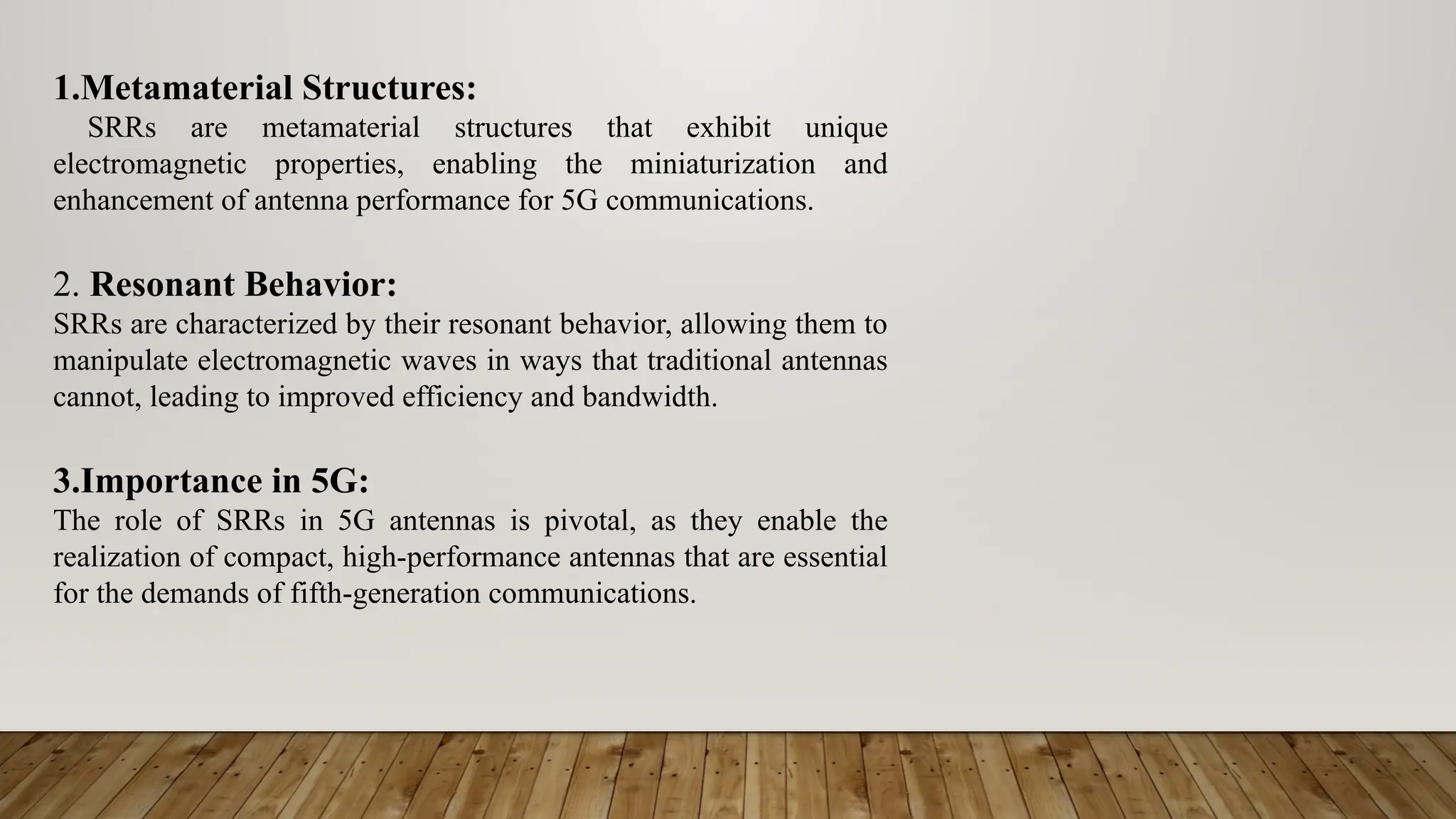 1.Metamaterial Structures:
SRRs are metamaterial structures that exhibit unique electromagnetic properties, enabling the miniaturization and enhancement of antenna performance for 5G communications.

2. Resonant Behavior:
SRRs are characterized by their resonant behavior, allowing them to manipulate electromagnetic waves in ways that traditional antennas cannot, leading to improved efficiency and bandwidth.

3.Importance in 5G:
The role of SRRs in 5G antennas is pivotal, as they enable the realization of compact, high-performance antennas that are essential for the demands of fifth-generation communications.